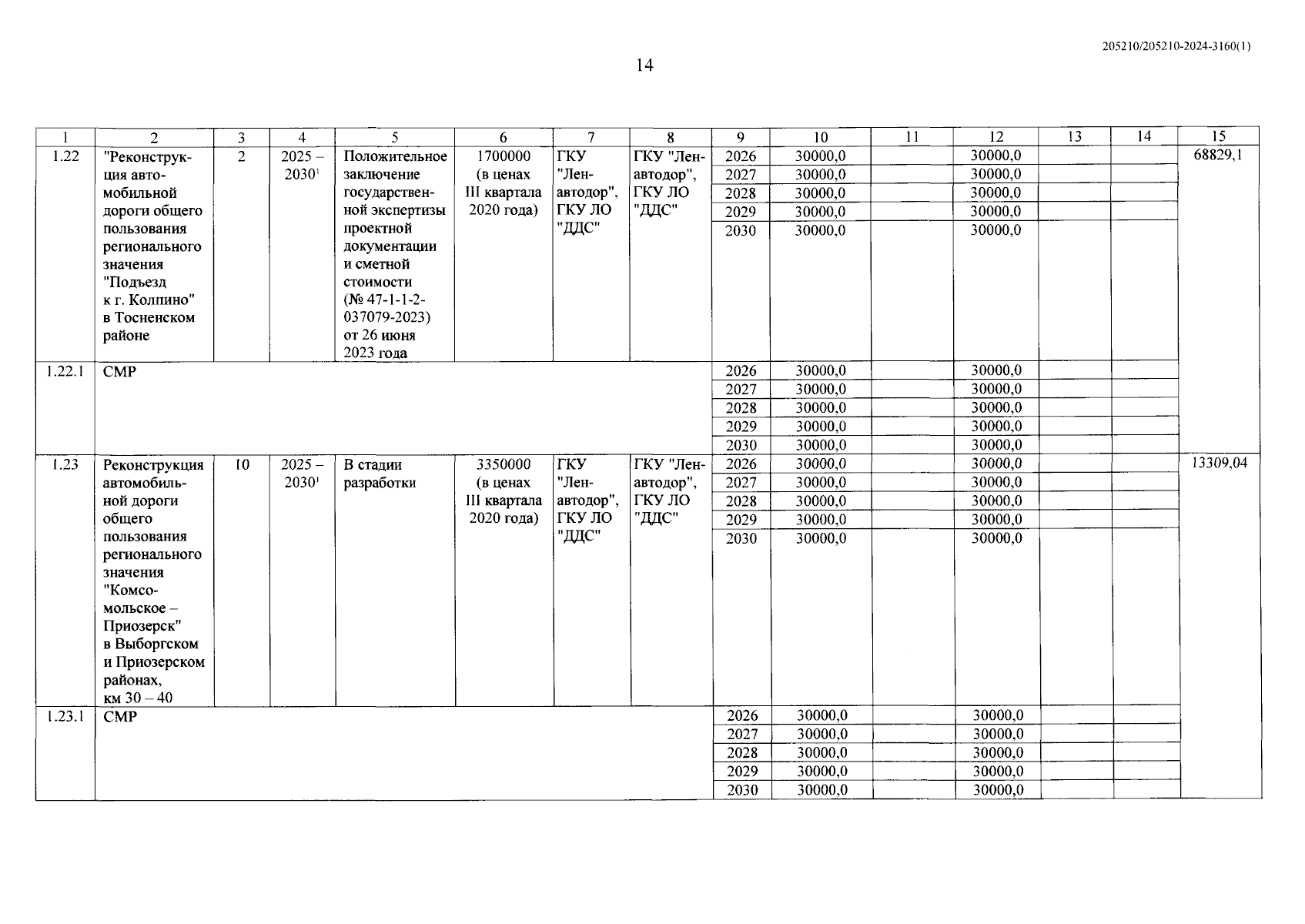 205210/205210-2024-3160(1)

14

| 1 | 2 | 3 | 4 | 5 | 6 | 7 | 8 | 9 | 10 | 11 | 12 | 13 | 14 | 15 |
|---|---|---|---|---|---|---|---|---|---|---|---|---|---|---|
| 1.22 | "Реконструкция автомобильной дороги общего пользования регионального значения "Подъезд к г. Колпино" в Тосненском районе | 2 | 2025 – 2030$^1$ | Положительное заключение государственной экспертизы проектной документации и сметной стоимости (№ 47-1-1-2-037079-2023) от 26 июня 2023 года | 1700000 (в ценах III квартала 2020 года) | ГКУ "Ленавтодор", ГКУ ЛО "ДДС" | ГКУ "Ленавтодор", ГКУ ЛО "ДДС" | 2026 | 30000,0 | | 30000,0 | | | 68829,1 |
| | | | | | | | | 2027 | 30000,0 | | 30000,0 | | | |
| | | | | | | | | 2028 | 30000,0 | | 30000,0 | | | |
| | | | | | | | | 2029 | 30000,0 | | 30000,0 | | | |
| | | | | | | | | 2030 | 30000,0 | | 30000,0 | | | |
| 1.22.1 | СМР | | | | | | | 2026 | 30000,0 | | 30000,0 | | | |
| | | | | | | | | 2027 | 30000,0 | | 30000,0 | | | |
| | | | | | | | | 2028 | 30000,0 | | 30000,0 | | | |
| | | | | | | | | 2029 | 30000,0 | | 30000,0 | | | |
| | | | | | | | | 2030 | 30000,0 | | 30000,0 | | | |
| 1.23 | Реконструкция автомобильной дороги общего пользования регионального значения "Комсомольское – Приозерск" в Выборгском и Приозерском районах, км 30 – 40 | 10 | 2025 – 2030$^1$ | В стадии разработки | 3350000 (в ценах III квартала 2020 года) | ГКУ "Ленавтодор", ГКУ ЛО "ДДС" | ГКУ "Ленавтодор", ГКУ ЛО "ДДС" | 2026 | 30000,0 | | 30000,0 | | | 13309,04 |
| | | | | | | | | 2027 | 30000,0 | | 30000,0 | | | |
| | | | | | | | | 2028 | 30000,0 | | 30000,0 | | | |
| | | | | | | | | 2029 | 30000,0 | | 30000,0 | | | |
| | | | | | | | | 2030 | 30000,0 | | 30000,0 | | | |
| 1.23.1 | СМР | | | | | | | 2026 | 30000,0 | | 30000,0 | | | |
| | | | | | | | | 2027 | 30000,0 | | 30000,0 | | | |
| | | | | | | | | 2028 | 30000,0 | | 30000,0 | | | |
| | | | | | | | | 2029 | 30000,0 | | 30000,0 | | | |
| | | | | | | | | 2030 | 30000,0 | | 30000,0 | | | |